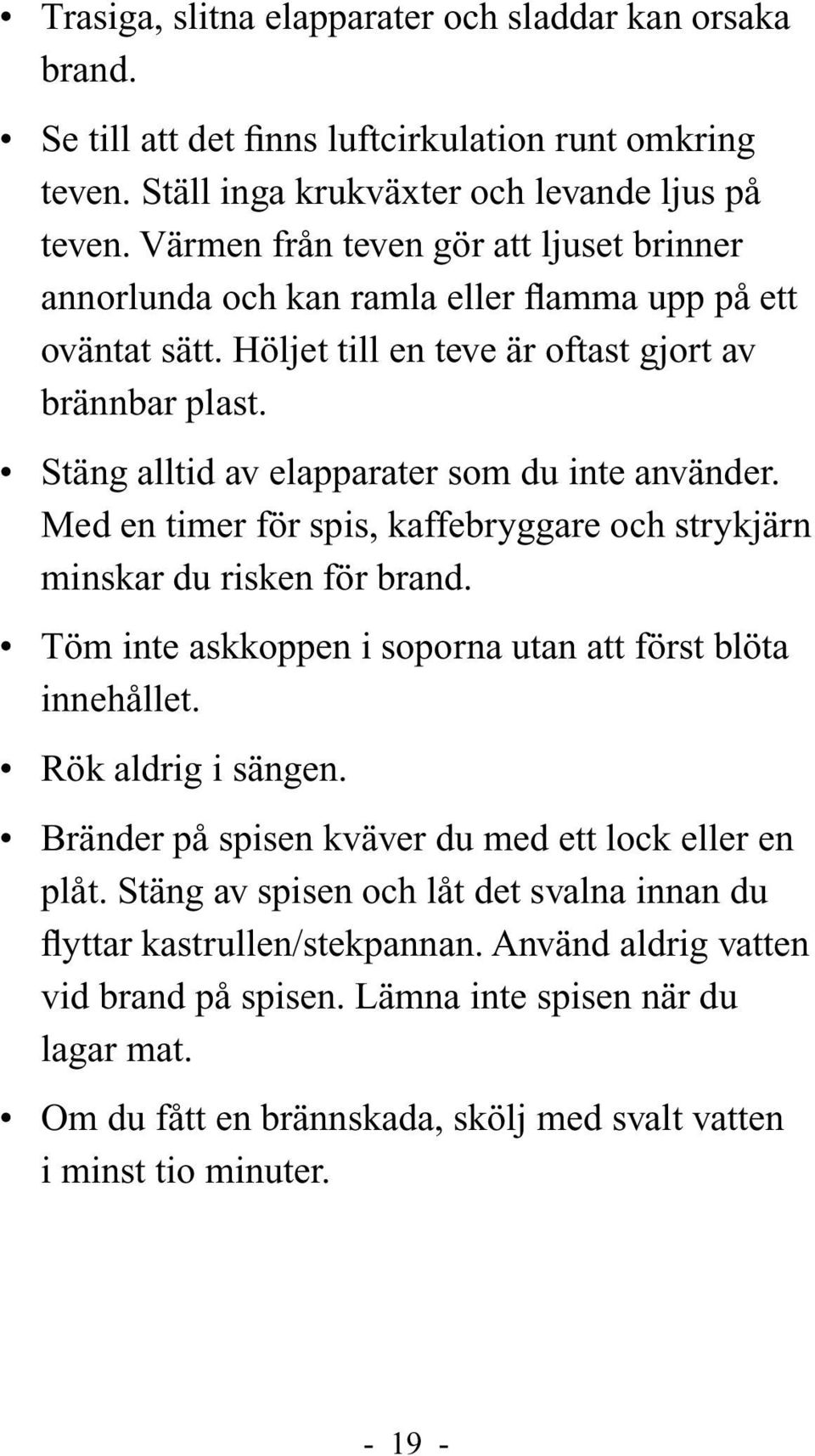 • Trasiga, slitna elapparater och sladdar kan orsaka brand.

• Se till att det finns luftcirkulation runt omkring teven. Ställ inga krukväxter och levande ljus på teven. Värmen från teven gör att ljuset brinner annorlunda och kan ramla eller flamma upp på ett oväntat sätt. Höljet till en teve är oftast gjort av brännbar plast.

• Stäng alltid av elapparater som du inte använder. Med en timer för spis, kaffebryggare och strykjärn minskar du risken för brand.

• Töm inte askkoppen i soporna utan att först blöta innehållet.

• Rök aldrig i sängen.

• Bränder på spisen kväver du med ett lock eller en plåt. Stäng av spisen och låt det svalna innan du flyttar kastrullen/stekpannan. Använd aldrig vatten vid brand på spisen. Lämna inte spisen när du lagar mat.

• Om du fått en brännskada, skölj med svalt vatten i minst tio minuter.

- 19 -